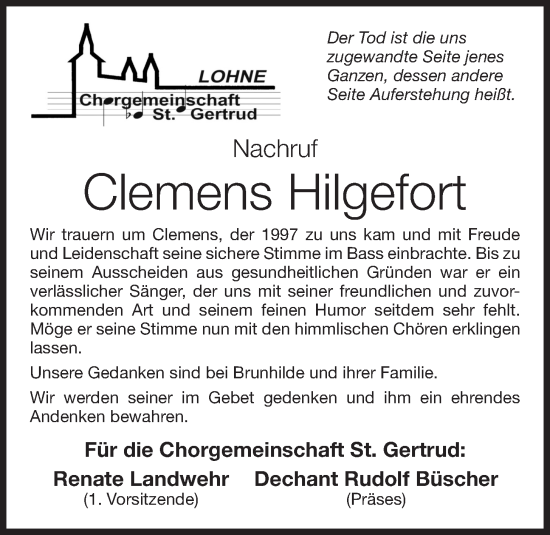 LOHNE
Chorgemeinschaft St. Gertrud

Der Tod ist die uns zugewandte Seite jenes Ganzen, dessen andere Seite Auferstehung heißt.

Nachruf

Clemens Hilgefort

Wir trauern um Clemens, der 1997 zu uns kam und mit Freude und Leidenschaft seine sichere Stimme im Bass einbrachte. Bis zu seinem Ausscheiden aus gesundheitlichen Gründen war er ein verlässlicher Sänger, der uns mit seiner freundlichen und zuvorkommenden Art und seinem feinen Humor seitdem sehr fehlt. Möge er seine Stimme nun mit den himmlischen Chören erklingen lassen.

Unsere Gedanken sind bei Brunhilde und ihrer Familie.

Wir werden seiner im Gebet gedenken und ihm ein ehrendes Andenken bewahren.

Für die Chorgemeinschaft St. Gertrud:

Renate Landwehr
(1. Vorsitzende)

Dechant Rudolf Büscher
(Präses)